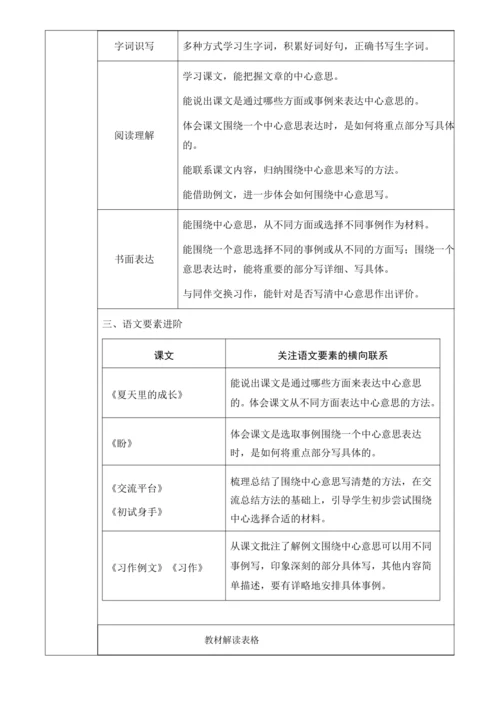 | 字词识写 | 多种方式学习生字词，积累好词好句，正确书写生字词。 |
|---|---|
| 阅读理解 | 学习课文，能把握文章的中心意思。<br>能说出课文是通过哪些方面或事例来表达中心意思的。<br>体会课文围绕一个中心意思表达时，是如何将重点部分写具体的。<br>能联系课文内容，归纳围绕中心意思来写的方法。<br>能借助例文，进一步体会如何围绕中心意思写。 |
| 书面表达 | 能围绕中心意思，从不同方面或选择不同事例作为材料。<br>能围绕一个意思选择不同的事例或从不同的方面写；围绕一个意思表达时，能将重要的部分写详细、写具体。<br>与同伴交换习作，能针对是否写清中心意思作出评价。 |

三、语文要素进阶

| 课文 | 关注语文要素的横向联系 |
|---|---|
| 《夏天里的成长》 | 能说出课文是通过哪些方面来表达中心意思的。体会课文从不同方面表达中心意思的方法。 |
| 《盼》 | 体会课文是选取事例围绕一个中心意思表达时，是如何将重点部分写具体的。 |
| 《交流平台》<br>《初试身手》 | 梳理总结了围绕中心意思写清楚的方法，在交流总结方法的基础上，引导学生初步尝试围绕中心选择合适的材料。 |
| 《习作例文》《习作》 | 从课文批注了解例文围绕中心意思可以用不同事例写，印象深刻的部分具体写，其他内容简单描述，要有详略地安排具体事例。 |

教材解读表格